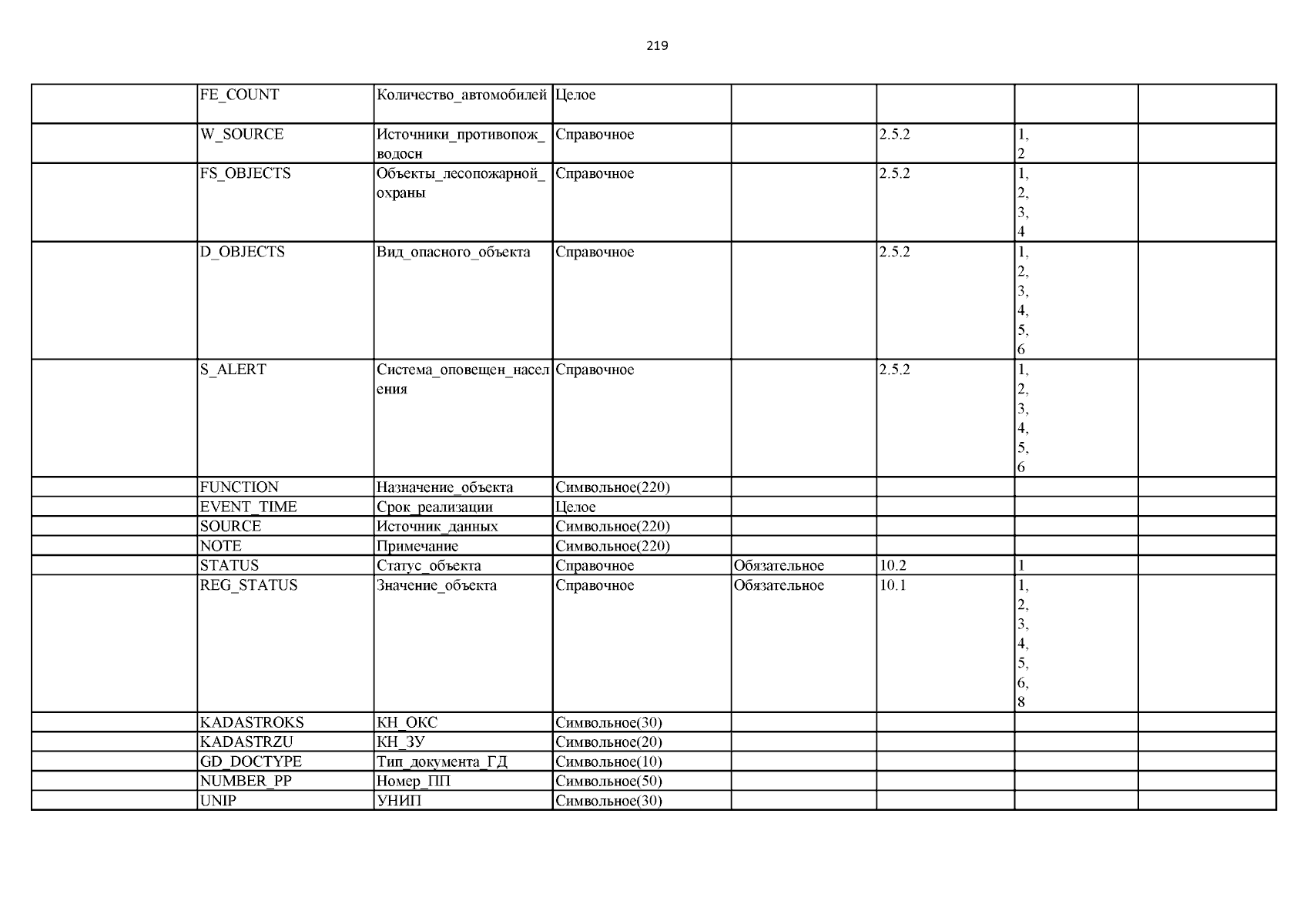 219

| | | | | | | | |
|---|---|---|---|---|---|---|---|
| | FE_COUNT | Количество_автомобилей | Целое | | | | |
| | W_SOURCE | Источники_противопож_водосн | Справочное | | 2.5.2 | 1, 2 | |
| | FS_OBJECTS | Объекты_лесопожарной_охраны | Справочное | | 2.5.2 | 1, 2, 3, 4 | |
| | D_OBJECTS | Вид_опасного_объекта | Справочное | | 2.5.2 | 1, 2, 3, 4, 5, 6 | |
| | S_ALERT | Система_оповещен_населения | Справочное | | 2.5.2 | 1, 2, 3, 4, 5, 6 | |
| | FUNCTION | Назначение_объекта | Символьное(220) | | | | |
| | EVENT_TIME | Срок_реализации | Целое | | | | |
| | SOURCE | Источник_данных | Символьное(220) | | | | |
| | NOTE | Примечание | Символьное(220) | | | | |
| | STATUS | Статус_объекта | Справочное | Обязательное | 10.2 | 1 | |
| | REG_STATUS | Значение_объекта | Справочное | Обязательное | 10.1 | 1, 2, 3, 4, 5, 6, 8 | |
| | KADASTROKS | КН_ОКС | Символьное(30) | | | | |
| | KADASTRZU | КН_ЗУ | Символьное(20) | | | | |
| | GD_DOCTYPE | Тип_документа_ГД | Символьное(10) | | | | |
| | NUMBER_PP | Номер_ПП | Символьное(50) | | | | |
| | UNIP | УНИП | Символьное(30) | | | | |